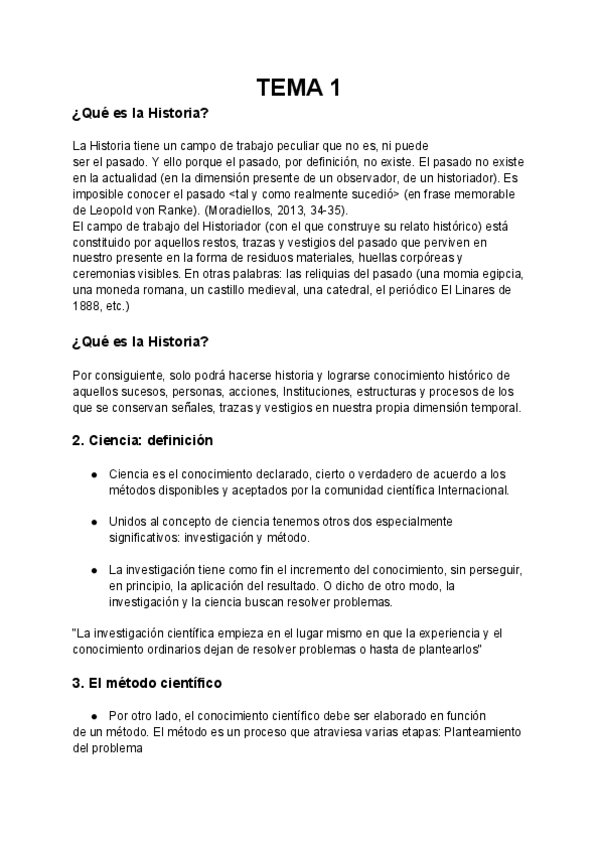 TEMA 1

¿Qué es la Historia?

La Historia tiene un campo de trabajo peculiar que no es, ni puede ser el pasado. Y ello porque el pasado, por definición, no existe. El pasado no existe en la actualidad (en la dimensión presente de un observador, de un historiador). Es imposible conocer el pasado <tal y como realmente sucedió> (en frase memorable de Leopold von Ranke). (Moradiellos, 2013, 34-35).
El campo de trabajo del Historiador (con el que construye su relato histórico) está constituido por aquellos restos, trazas y vestigios del pasado que perviven en nuestro presente en la forma de residuos materiales, huellas corpóreas y ceremonias visibles. En otras palabras: las reliquias del pasado (una momia egipcia, una moneda romana, un castillo medieval, una catedral, el periódico El Linares de 1888, etc.)

¿Qué es la Historia?

Por consiguiente, solo podrá hacerse historia y lograrse conocimiento histórico de aquellos sucesos, personas, acciones, Instituciones, estructuras y procesos de los que se conservan señales, trazas y vestigios en nuestra propia dimensión temporal.

2. Ciencia: definición

● Ciencia es el conocimiento declarado, cierto o verdadero de acuerdo a los métodos disponibles y aceptados por la comunidad científica Internacional.

● Unidos al concepto de ciencia tenemos otros dos especialmente significativos: investigación y método.

● La investigación tiene como fin el incremento del conocimiento, sin perseguir, en principio, la aplicación del resultado. O dicho de otro modo, la investigación y la ciencia buscan resolver problemas.

"La investigación científica empieza en el lugar mismo en que la experiencia y el conocimiento ordinarios dejan de resolver problemas o hasta de plantearlos"

3. El método científico

● Por otro lado, el conocimiento científico debe ser elaborado en función de un método. El método es un proceso que atraviesa varias etapas: Planteamiento del problema